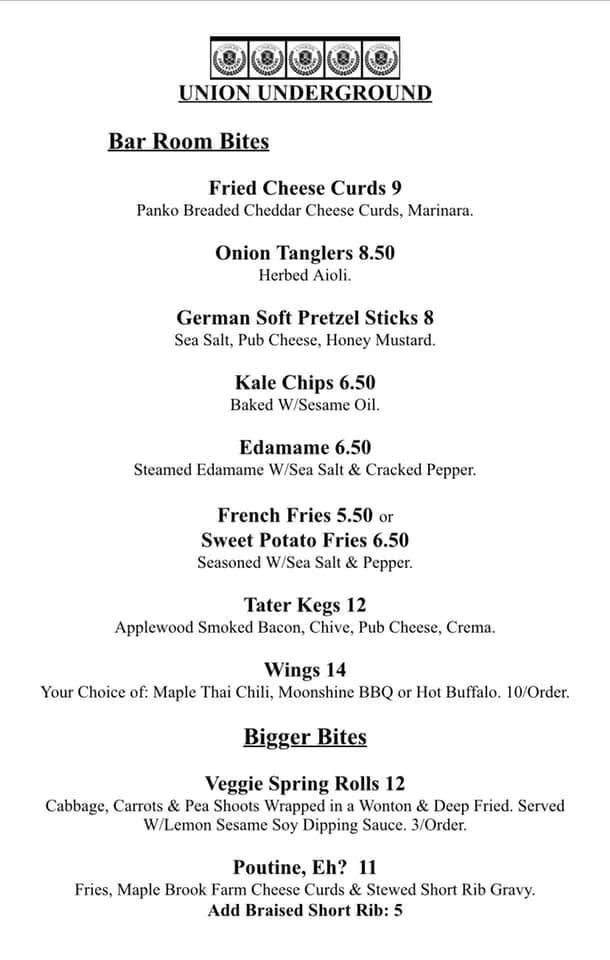 UNION UNDERGROUND

Bar Room Bites

Fried Cheese Curds 9
Panko Breaded Cheddar Cheese Curds, Marinara.

Onion Tanglers 8.50
Herbed Aioli.

German Soft Pretzel Sticks 8
Sea Salt, Pub Cheese, Honey Mustard.

Kale Chips 6.50
Baked W/Sesame Oil.

Edamame 6.50
Steamed Edamame W/Sea Salt & Cracked Pepper.

French Fries 5.50 or
Sweet Potato Fries 6.50
Seasoned W/Sea Salt & Pepper.

Tater Kegs 12
Applewood Smoked Bacon, Chive, Pub Cheese, Crema.

Wings 14
Your Choice of: Maple Thai Chili, Moonshine BBQ or Hot Buffalo. 10/Order.

Bigger Bites

Veggie Spring Rolls 12
Cabbage, Carrots & Pea Shoots Wrapped in a Wonton & Deep Fried. Served W/Lemon Sesame Soy Dipping Sauce. 3/Order.

Poutine, Eh? 11
Fries, Maple Brook Farm Cheese Curds & Stewed Short Rib Gravy.
Add Braised Short Rib: 5